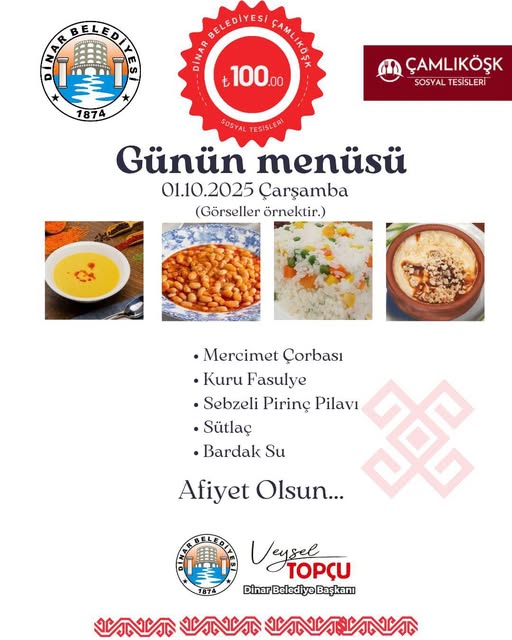 DİNAR BELEDİYESİ
1874

DİNAR BELEDİYESİ ÇAMLIKÖŞK
₺100.00
SOSYAL TESİSLERİ

ÇAMLIKÖŞK
SOSYAL TESİSLERİ

Günün menüsü
01.10.2025 Çarşamba
(Görseller örnektir.)

• Mercimet Çorbası
• Kuru Fasulye
• Sebzeli Pirinç Pilavı
• Sütlaç
• Bardak Su

Afiyet Olsun...

DİNAR BELEDİYESİ
1874

Veysel
TOPÇU
Dinar Belediye Başkanı